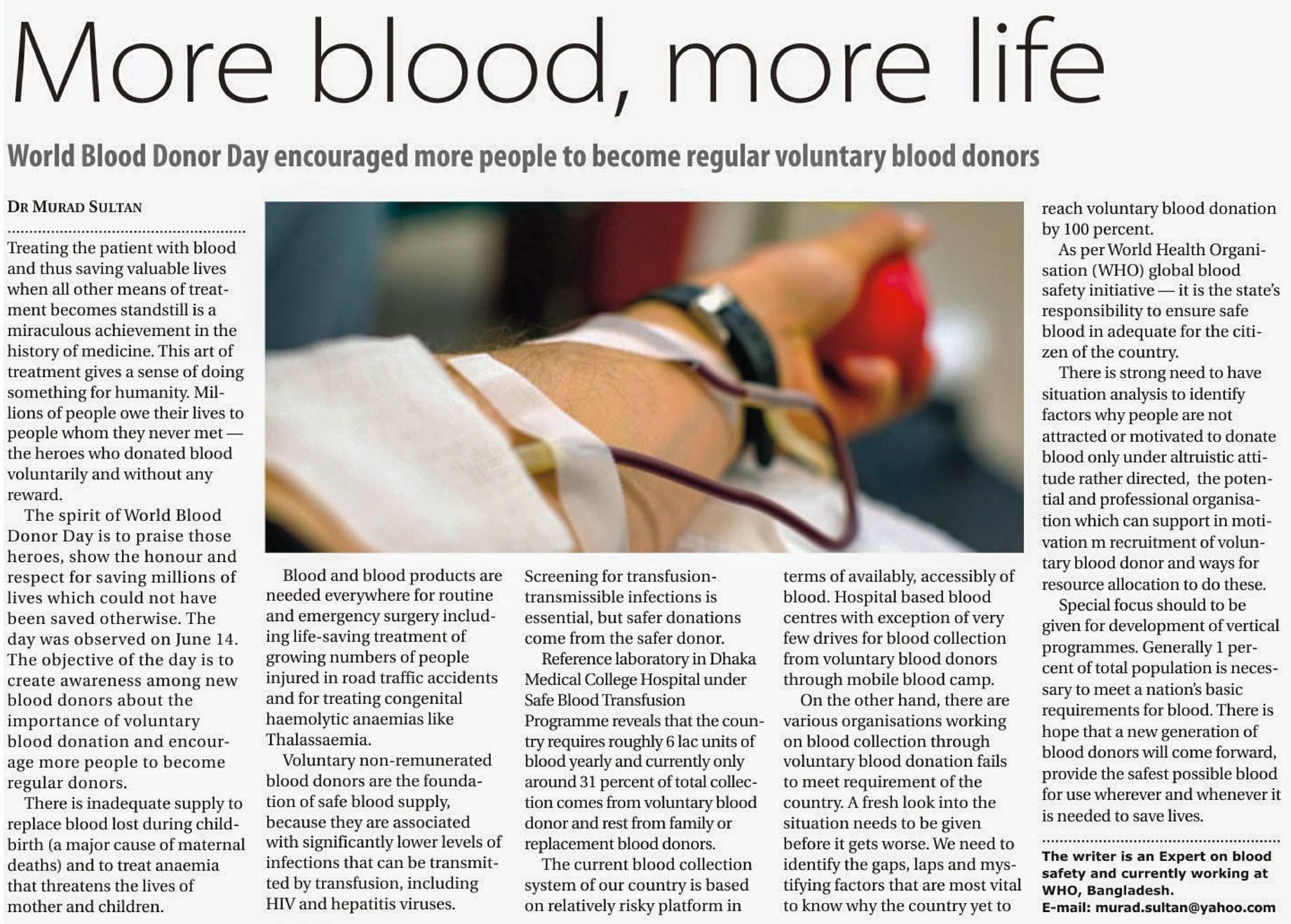 More blood, more life

World Blood Donor Day encouraged more people to become regular voluntary blood donors

DR MURAD SULTAN

Treating the patient with blood and thus saving valuable lives when all other means of treatment becomes standstill is a miraculous achievement in the history of medicine. This art of treatment gives a sense of doing something for humanity. Millions of people owe their lives to people whom they never met — the heroes who donated blood voluntarily and without any reward.

The spirit of World Blood Donor Day is to praise those heroes, show the honour and respect for saving millions of lives which could not have been saved otherwise. The day was observed on June 14. The objective of the day is to create awareness among new blood donors about the importance of voluntary blood donation and encourage more people to become regular donors.

There is inadequate supply to replace blood lost during childbirth (a major cause of maternal deaths) and to treat anaemia that threatens the lives of mother and children.

Blood and blood products are needed everywhere for routine and emergency surgery including life-saving treatment of growing numbers of people injured in road traffic accidents and for treating congenital haemolytic anaemias like Thalassaemia.

Voluntary non-remunerated blood donors are the foundation of safe blood supply, because they are associated with significantly lower levels of infections that can be transmitted by transfusion, including HIV and hepatitis viruses.

Screening for transfusion-transmissible infections is essential, but safer donations come from the safer donor.

Reference laboratory in Dhaka Medical College Hospital under Safe Blood Transfusion Programme reveals that the country requires roughly 6 lac units of blood yearly and currently only around 31 percent of total collection comes from voluntary blood donor and rest from family or replacement blood donors.

The current blood collection system of our country is based on relatively risky platform in terms of availably, accessibly of blood. Hospital based blood centres with exception of very few drives for blood collection from voluntary blood donors through mobile blood camp.

On the other hand, there are various organisations working on blood collection through voluntary blood donation fails to meet requirement of the country. A fresh look into the situation needs to be given before it gets worse. We need to identify the gaps, laps and mystifying factors that are most vital to know why the country yet to reach voluntary blood donation by 100 percent.

As per World Health Organisation (WHO) global blood safety initiative — it is the state's responsibility to ensure safe blood in adequate for the citizen of the country.

There is strong need to have situation analysis to identify factors why people are not attracted or motivated to donate blood only under altruistic attitude rather directed, the potential and professional organisation which can support in motivation m recruitment of voluntary blood donor and ways for resource allocation to do these.

Special focus should to be given for development of vertical programmes. Generally 1 percent of total population is necessary to meet a nation's basic requirements for blood. There is hope that a new generation of blood donors will come forward, provide the safest possible blood for use wherever and whenever it is needed to save lives.

The writer is an Expert on blood safety and currently working at WHO, Bangladesh.
E-mail: murad.sultan@yahoo.com